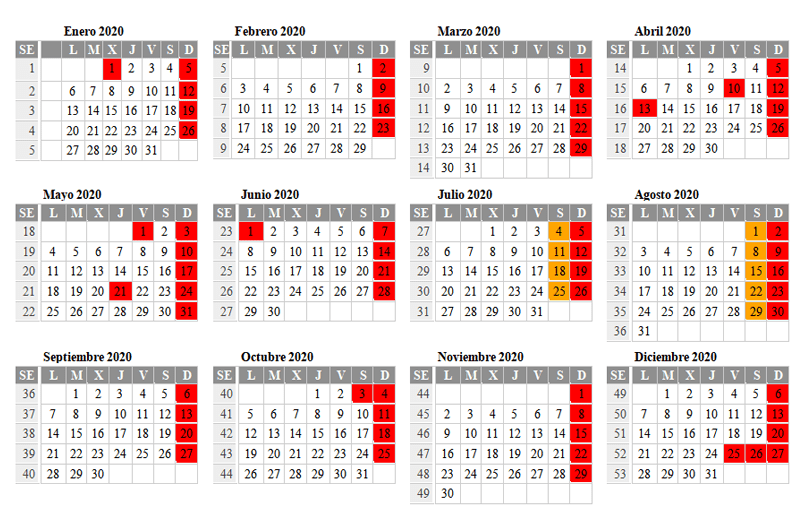 Enero 2020

| SE | L | M | X | J | V | S | D |
|---|---|---|---|---|---|---|---|
| 1 | | | 1 | 2 | 3 | 4 | 5 |
| 2 | 6 | 7 | 8 | 9 | 10 | 11 | 12 |
| 3 | 13 | 14 | 15 | 16 | 17 | 18 | 19 |
| 4 | 20 | 21 | 22 | 23 | 24 | 25 | 26 |
| 5 | 27 | 28 | 29 | 30 | 31 | | |

Febrero 2020

| SE | L | M | X | J | V | S | D |
|---|---|---|---|---|---|---|---|
| 5 | | | | | | 1 | 2 |
| 6 | 3 | 4 | 5 | 6 | 7 | 8 | 9 |
| 7 | 10 | 11 | 12 | 13 | 14 | 15 | 16 |
| 8 | 17 | 18 | 19 | 20 | 21 | 22 | 23 |
| 9 | 24 | 25 | 26 | 27 | 28 | 29 | |

Marzo 2020

| SE | L | M | X | J | V | S | D |
|---|---|---|---|---|---|---|---|
| 9 | | | | | | | 1 |
| 10 | 2 | 3 | 4 | 5 | 6 | 7 | 8 |
| 11 | 9 | 10 | 11 | 12 | 13 | 14 | 15 |
| 12 | 16 | 17 | 18 | 19 | 20 | 21 | 22 |
| 13 | 23 | 24 | 25 | 26 | 27 | 28 | 29 |
| 14 | 30 | 31 | | | | | |

Abril 2020

| SE | L | M | X | J | V | S | D |
|---|---|---|---|---|---|---|---|
| 14 | | | 1 | 2 | 3 | 4 | 5 |
| 15 | 6 | 7 | 8 | 9 | 10 | 11 | 12 |
| 16 | 13 | 14 | 15 | 16 | 17 | 18 | 19 |
| 17 | 20 | 21 | 22 | 23 | 24 | 25 | 26 |
| 18 | 27 | 28 | 29 | 30 | | | |

Mayo 2020

| SE | L | M | X | J | V | S | D |
|---|---|---|---|---|---|---|---|
| 18 | | | | | 1 | 2 | 3 |
| 19 | 4 | 5 | 6 | 7 | 8 | 9 | 10 |
| 20 | 11 | 12 | 13 | 14 | 15 | 16 | 17 |
| 21 | 18 | 19 | 20 | 21 | 22 | 23 | 24 |
| 22 | 25 | 26 | 27 | 28 | 29 | 30 | 31 |

Junio 2020

| SE | L | M | X | J | V | S | D |
|---|---|---|---|---|---|---|---|
| 23 | 1 | 2 | 3 | 4 | 5 | 6 | 7 |
| 24 | 8 | 9 | 10 | 11 | 12 | 13 | 14 |
| 25 | 15 | 16 | 17 | 18 | 19 | 20 | 21 |
| 26 | 22 | 23 | 24 | 25 | 26 | 27 | 28 |
| 27 | 29 | 30 | | | | | |

Julio 2020

| SE | L | M | X | J | V | S | D |
|---|---|---|---|---|---|---|---|
| 27 | | | 1 | 2 | 3 | 4 | 5 |
| 28 | 6 | 7 | 8 | 9 | 10 | 11 | 12 |
| 29 | 13 | 14 | 15 | 16 | 17 | 18 | 19 |
| 30 | 20 | 21 | 22 | 23 | 24 | 25 | 26 |
| 31 | 27 | 28 | 29 | 30 | 31 | | |

Agosto 2020

| SE | L | M | X | J | V | S | D |
|---|---|---|---|---|---|---|---|
| 31 | | | | | | 1 | 2 |
| 32 | 3 | 4 | 5 | 6 | 7 | 8 | 9 |
| 33 | 10 | 11 | 12 | 13 | 14 | 15 | 16 |
| 34 | 17 | 18 | 19 | 20 | 21 | 22 | 23 |
| 35 | 24 | 25 | 26 | 27 | 28 | 29 | 30 |
| 36 | 31 | | | | | | |

Septiembre 2020

| SE | L | M | X | J | V | S | D |
|---|---|---|---|---|---|---|---|
| 36 | | 1 | 2 | 3 | 4 | 5 | 6 |
| 37 | 7 | 8 | 9 | 10 | 11 | 12 | 13 |
| 38 | 14 | 15 | 16 | 17 | 18 | 19 | 20 |
| 39 | 21 | 22 | 23 | 24 | 25 | 26 | 27 |
| 40 | 28 | 29 | 30 | | | | |

Octubre 2020

| SE | L | M | X | J | V | S | D |
|---|---|---|---|---|---|---|---|
| 40 | | | | 1 | 2 | 3 | 4 |
| 41 | 5 | 6 | 7 | 8 | 9 | 10 | 11 |
| 42 | 12 | 13 | 14 | 15 | 16 | 17 | 18 |
| 43 | 19 | 20 | 21 | 22 | 23 | 24 | 25 |
| 44 | 26 | 27 | 28 | 29 | 30 | 31 | |

Noviembre 2020

| SE | L | M | X | J | V | S | D |
|---|---|---|---|---|---|---|---|
| 44 | | | | | | | 1 |
| 45 | 2 | 3 | 4 | 5 | 6 | 7 | 8 |
| 46 | 9 | 10 | 11 | 12 | 13 | 14 | 15 |
| 47 | 16 | 17 | 18 | 19 | 20 | 21 | 22 |
| 48 | 23 | 24 | 25 | 26 | 27 | 28 | 29 |
| 49 | 30 | | | | | | |

Diciembre 2020

| SE | L | M | X | J | V | S | D |
|---|---|---|---|---|---|---|---|
| 49 | | 1 | 2 | 3 | 4 | 5 | 6 |
| 50 | 7 | 8 | 9 | 10 | 11 | 12 | 13 |
| 51 | 14 | 15 | 16 | 17 | 18 | 19 | 20 |
| 52 | 21 | 22 | 23 | 24 | 25 | 26 | 27 |
| 53 | 28 | 29 | 30 | 31 | | | |